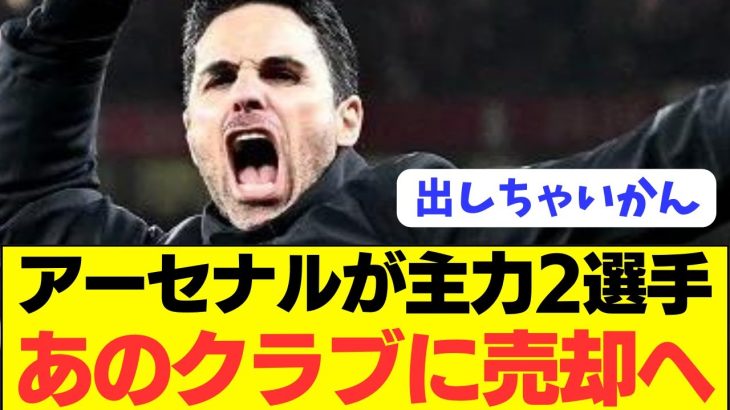 出しちゃいかん

アーセナルが主力2選手
あのクラブに売却へ